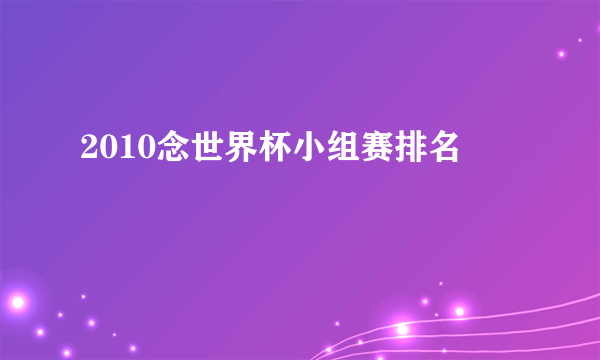 2010念世界杯小组赛排名